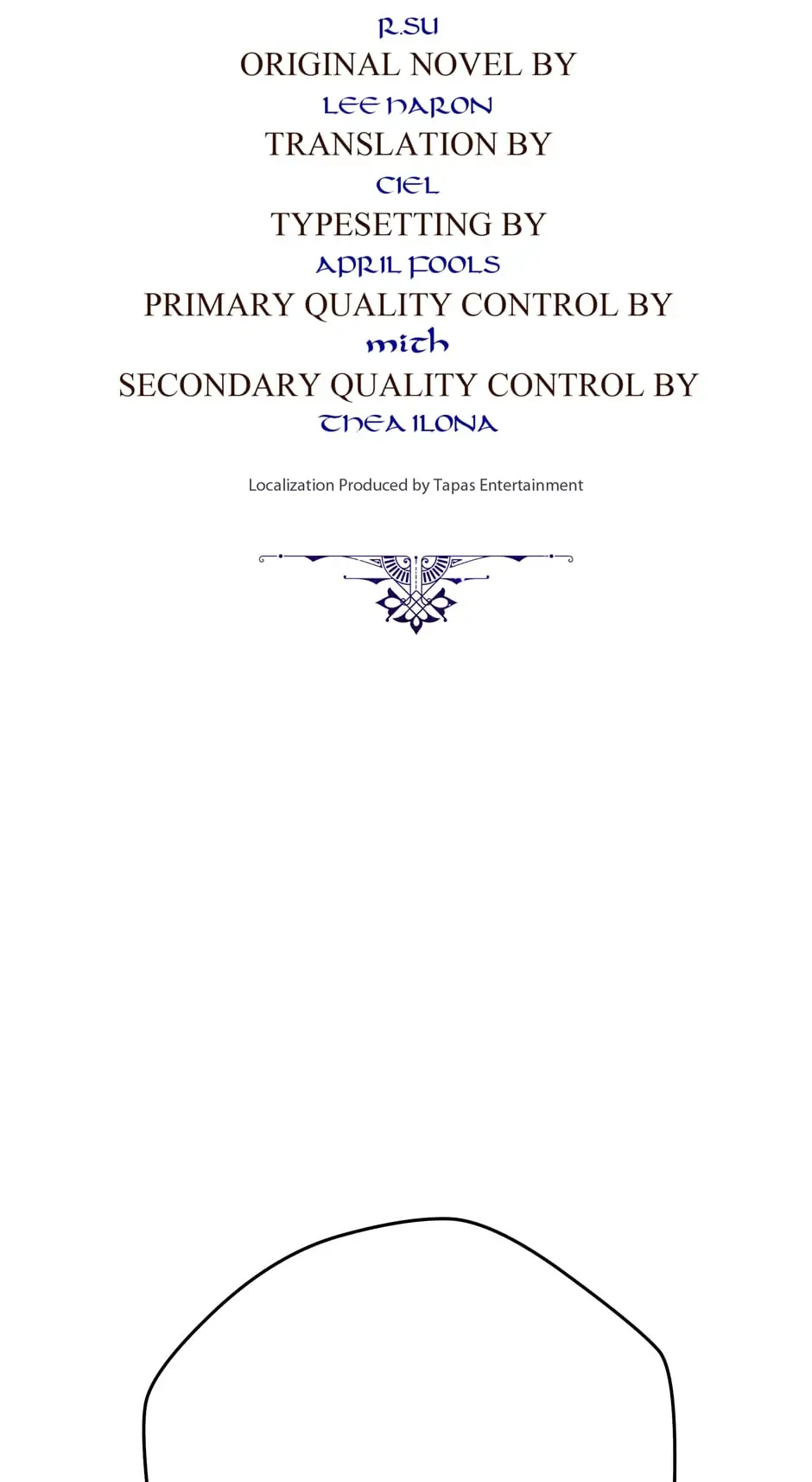 R.SU
ORIGINAL NOVEL BY
LEE HARON
TRANSLATION BY
CIEL
TYPESETTING BY
APRIL FOOLS
PRIMARY QUALITY CONTROL BY
mith
SECONDARY QUALITY CONTROL BY
THEA ILONA

Localization Produced by Tapas Entertainment